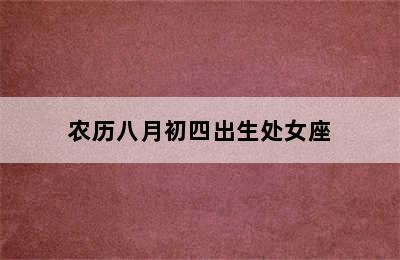 农历八月初四出生处女座